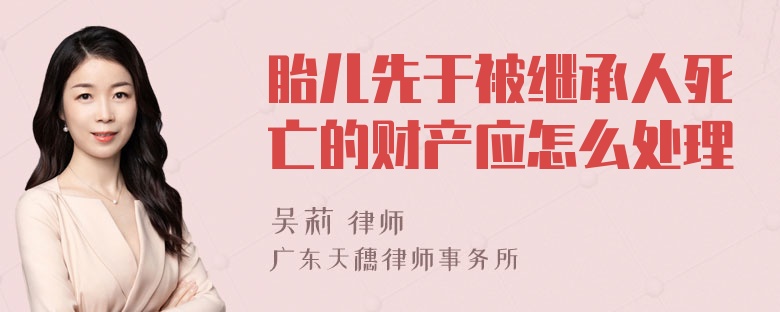 胎儿先于被继承人死亡的财产应怎么处理

吴莉 律师

广东天穗律师事务所